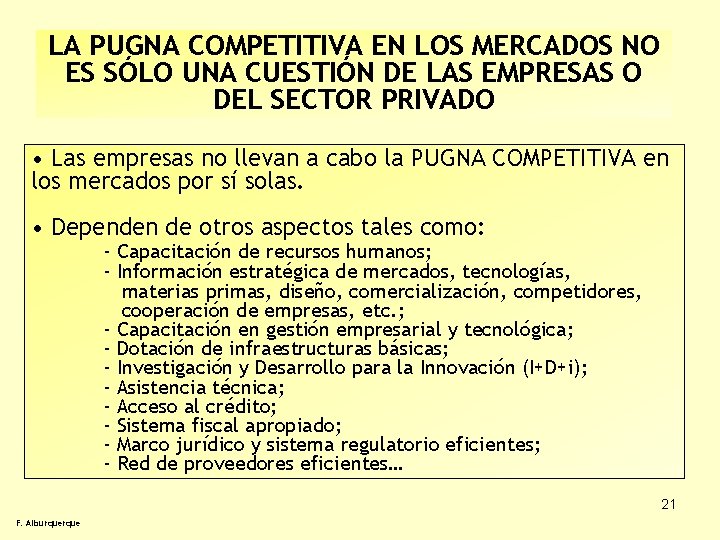 LA PUGNA COMPETITIVA EN LOS MERCADOS NO ES SÓLO UNA CUESTIÓN DE LAS EMPRESAS O DEL SECTOR PRIVADO

• Las empresas no llevan a cabo la PUGNA COMPETITIVA en los mercados por sí solas.

• Dependen de otros aspectos tales como:
- Capacitación de recursos humanos;
- Información estratégica de mercados, tecnologías, materias primas, diseño, comercialización, competidores, cooperación de empresas, etc.;
- Capacitación en gestión empresarial y tecnológica;
- Dotación de infraestructuras básicas;
- Investigación y Desarrollo para la Innovación (I+D+i);
- Asistencia técnica;
- Acceso al crédito;
- Sistema fiscal apropiado;
- Marco jurídico y sistema regulatorio eficientes;
- Red de proveedores eficientes...

21

F. Alburquerque